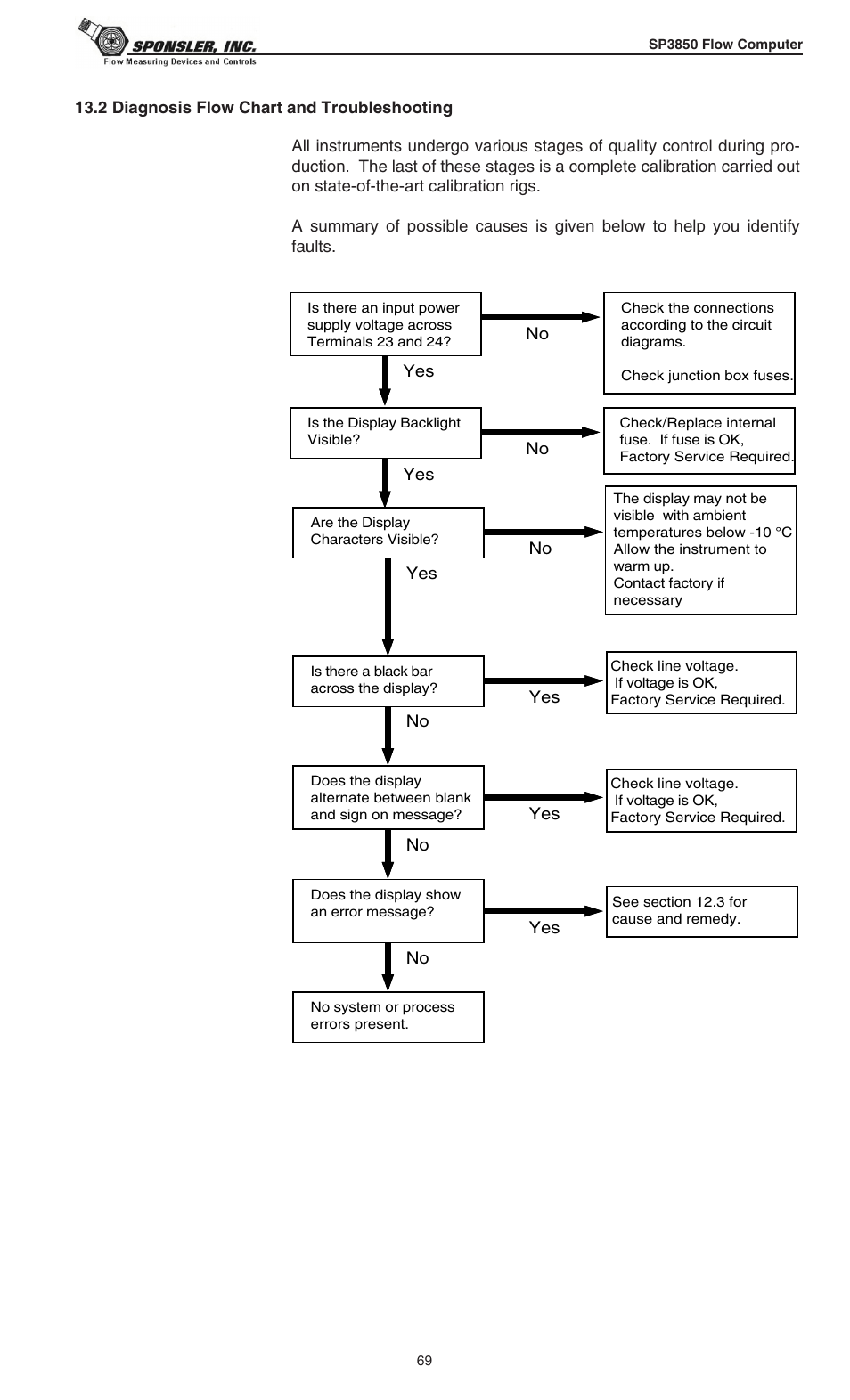 SPONSLER, INC.
Flow Measuring Devices and Controls

SP3850 Flow Computer

13.2 Diagnosis Flow Chart and Troubleshooting

All instruments undergo various stages of quality control during production. The last of these stages is a complete calibration carried out on state-of-the-art calibration rigs.

A summary of possible causes is given below to help you identify faults.

Is there an input power supply voltage across Terminals 23 and 24?

No

Check the connections according to the circuit diagrams.

Check junction box fuses.

Yes

Is the Display Backlight Visible?

No

Check/Replace internal fuse. If fuse is OK, Factory Service Required.

Yes

Are the Display Characters Visible?

No

The display may not be visible with ambient temperatures below -10 °C Allow the instrument to warm up. Contact factory if necessary

Yes

Is there a black bar across the display?

Yes

Check line voltage. If voltage is OK, Factory Service Required.

No

Does the display alternate between blank and sign on message?

Yes

Check line voltage. If voltage is OK, Factory Service Required.

No

Does the display show an error message?

Yes

See section 12.3 for cause and remedy.

No

No system or process errors present.

69